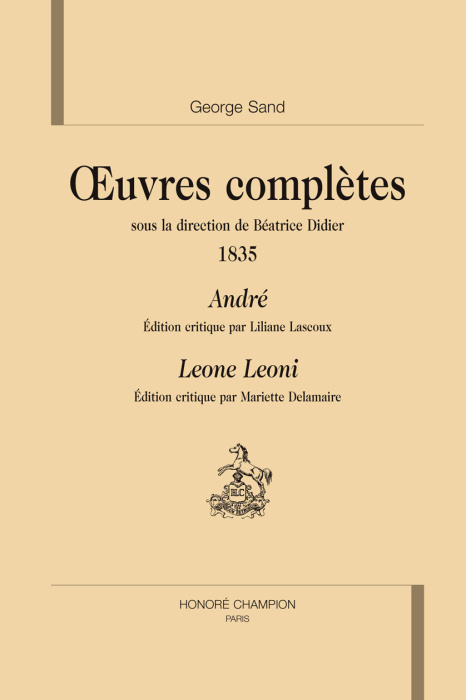 George Sand

Œuvres complètes

sous la direction de Béatrice Didier

1835

André

Édition critique par Liliane Lascoux

Leone Leoni

Édition critique par Mariette Delamaire

HC

HONORÉ CHAMPION
PARIS